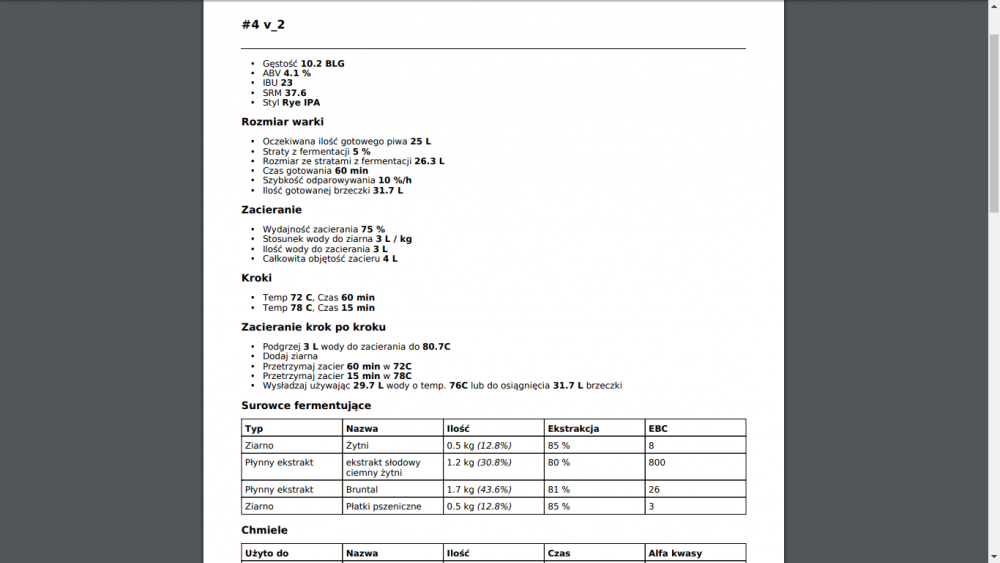 #4 v_2

- Gęstość **10.2 BLG**
- ABV **4.1 %**
- IBU **23**
- SRM **37.6**
- Styl **Rye IPA**

**Rozmiar warki**

- Oczekiwana ilość gotowego piwa **25 L**
- Straty z fermentacji **5 %**
- Rozmiar ze stratami z fermentacji **26.3 L**
- Czas gotowania **60 min**
- Szybkość odparowywania **10 %/h**
- Ilość gotowanej brzeczki **31.7 L**

**Zacieranie**

- Wydajność zacierania **75 %**
- Stosunek wody do ziarna **3 L / kg**
- Ilość wody do zacierania **3 L**
- Całkowita objętość zacieru **4 L**

**Kroki**

- Temp **72 C**, Czas **60 min**
- Temp **78 C**, Czas **15 min**

**Zacieranie krok po kroku**

- Podgrzej **3 L** wody do zacierania do **80.7C**
- Dodaj ziarna
- Przetrzymaj zacier **60 min** w **72C**
- Przetrzymaj zacier **15 min** w **78C**
- Wysładzaj używając **29.7 L** wody o temp. **76C** lub do osiągnięcia **31.7 L** brzeczki

**Surowce fermentujące**

| Typ | Nazwa | Ilość | Ekstrakcja | EBC |
|---|---|---|---|---|
| Ziarno | Żytni | 0.5 kg *(12.8%)* | 85 % | 8 |
| Płynny ekstrakt | ekstrakt słodowy ciemny żytni | 1.2 kg *(30.8%)* | 80 % | 800 |
| Płynny ekstrakt | Bruntal | 1.7 kg *(43.6%)* | 81 % | 26 |
| Ziarno | Płatki pszeniczne | 0.5 kg *(12.8%)* | 85 % | 3 |

**Chmiele**

| Użyto do | Nazwa | Ilość | Czas | Alfa kwasy |
|---|---|---|---|---|